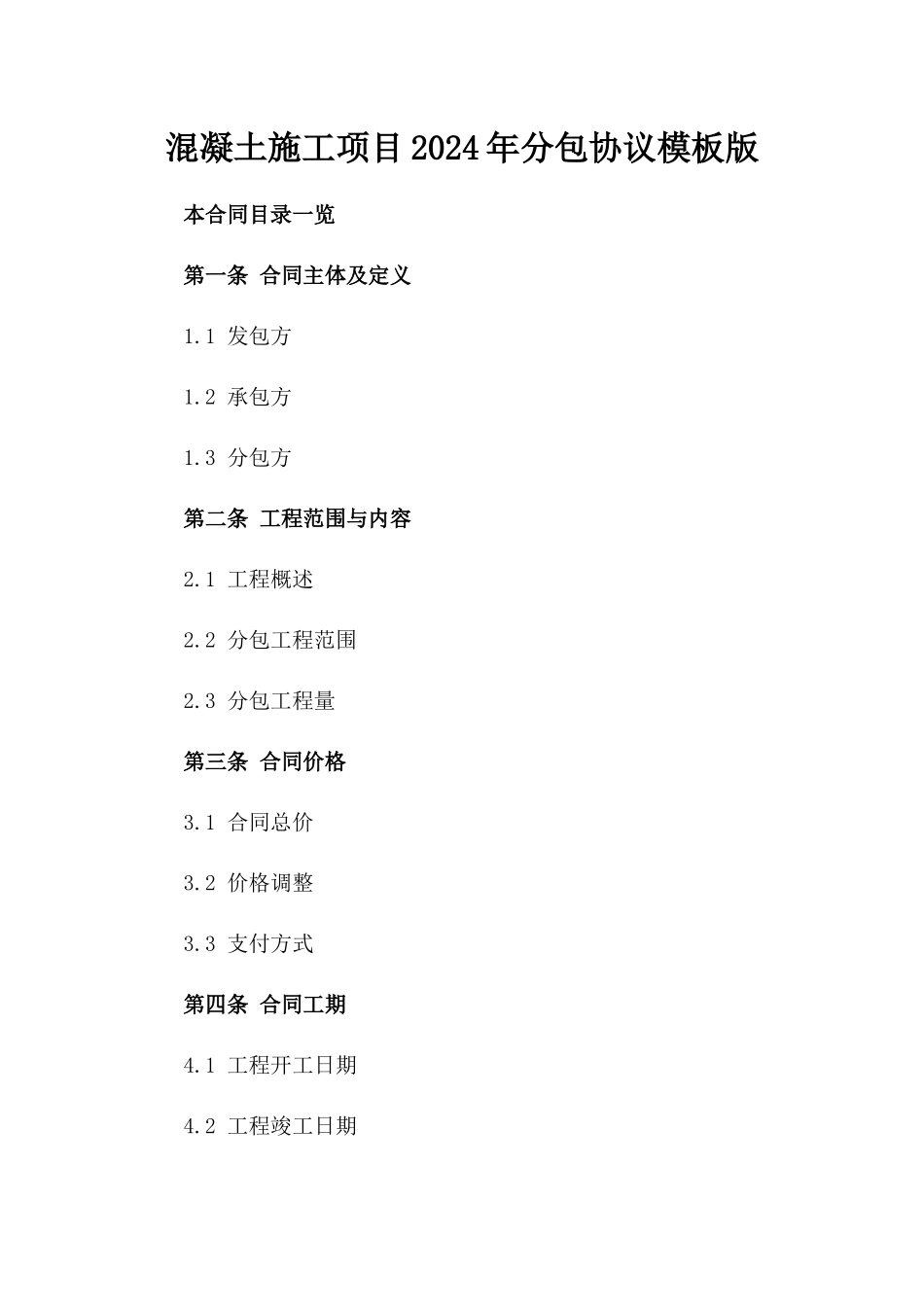 混凝土施工项目2024年分包协议模板版

本合同目录一览

第一条 合同主体及定义

1.1 发包方

1.2 承包方

1.3 分包方

第二条 工程范围与内容

2.1 工程概述

2.2 分包工程范围

2.3 分包工程量

第三条 合同价格

3.1 合同总价

3.2 价格调整

3.3 支付方式

第四条 合同工期

4.1 工程开工日期

4.2 工程竣工日期